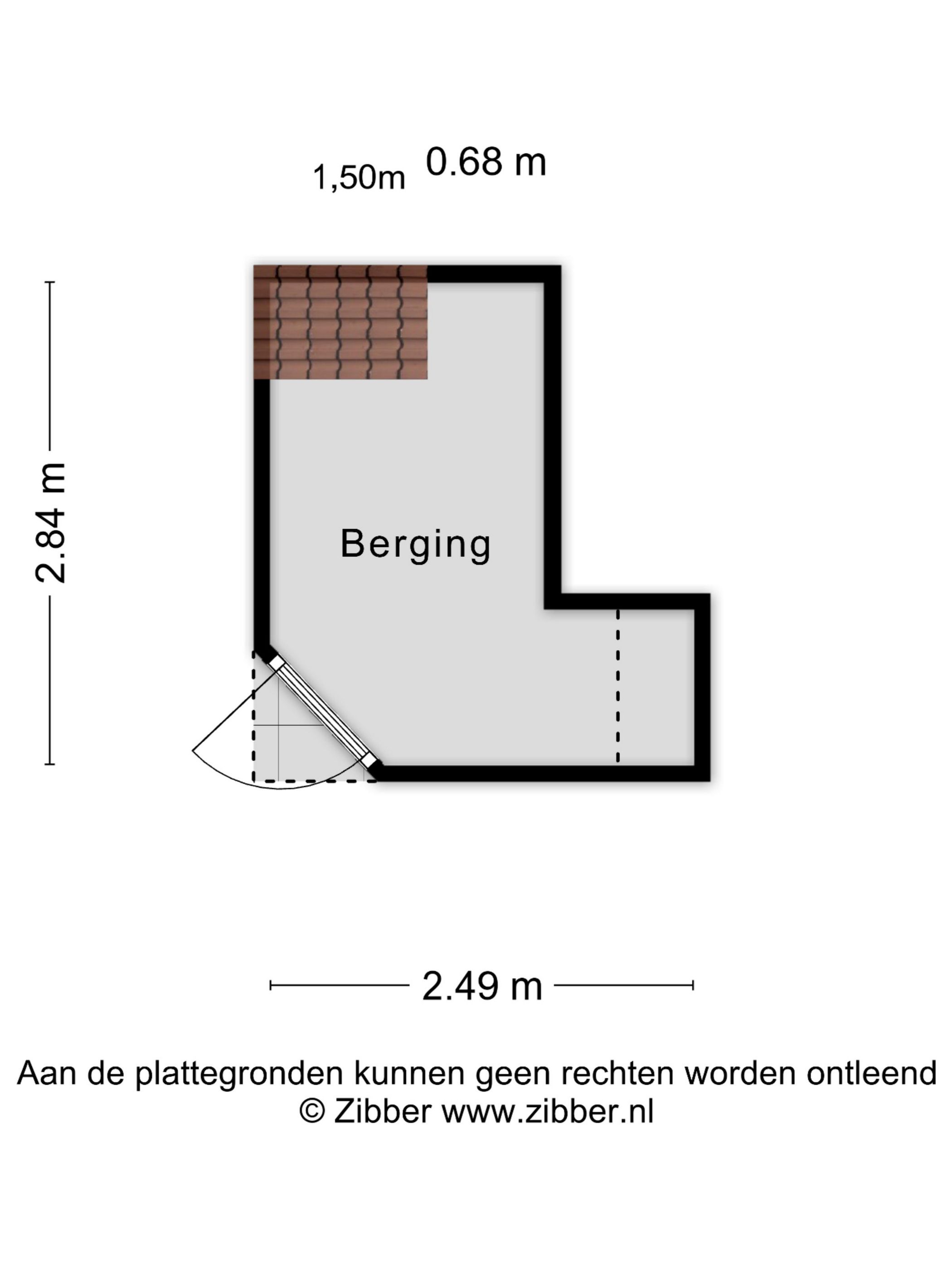 1,50m 0.68 m

2.84 m

Berging

2.49 m

Aan de plattegronden kunnen geen rechten worden ontleend
© Zibber www.zibber.nl